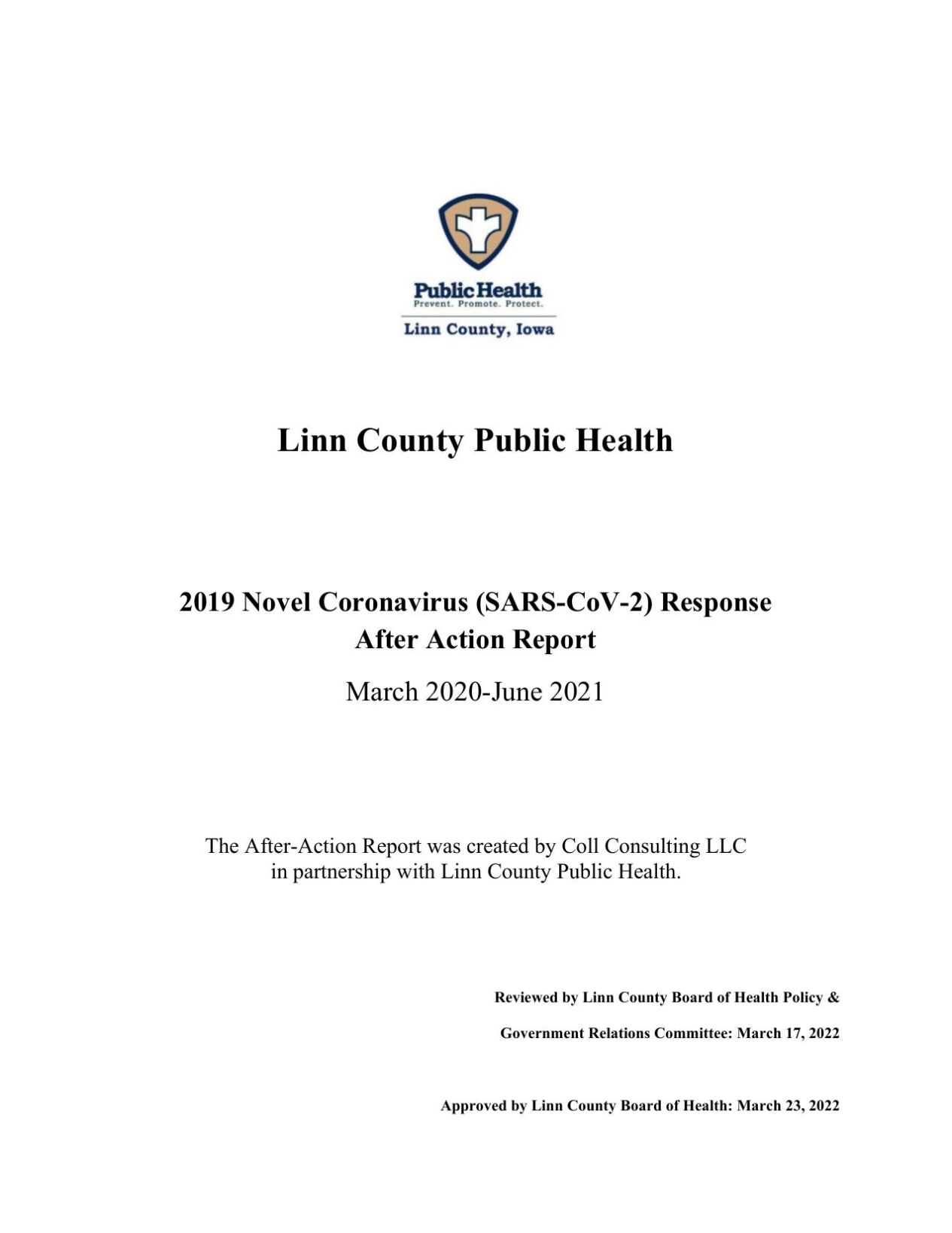 Public Health
Prevent. Promote. Protect.
Linn County, Iowa

Linn County Public Health

2019 Novel Coronavirus (SARS-CoV-2) Response
After Action Report

March 2020-June 2021

The After-Action Report was created by Coll Consulting LLC in partnership with Linn County Public Health.

Reviewed by Linn County Board of Health Policy & Government Relations Committee: March 17, 2022

Approved by Linn County Board of Health: March 23, 2022